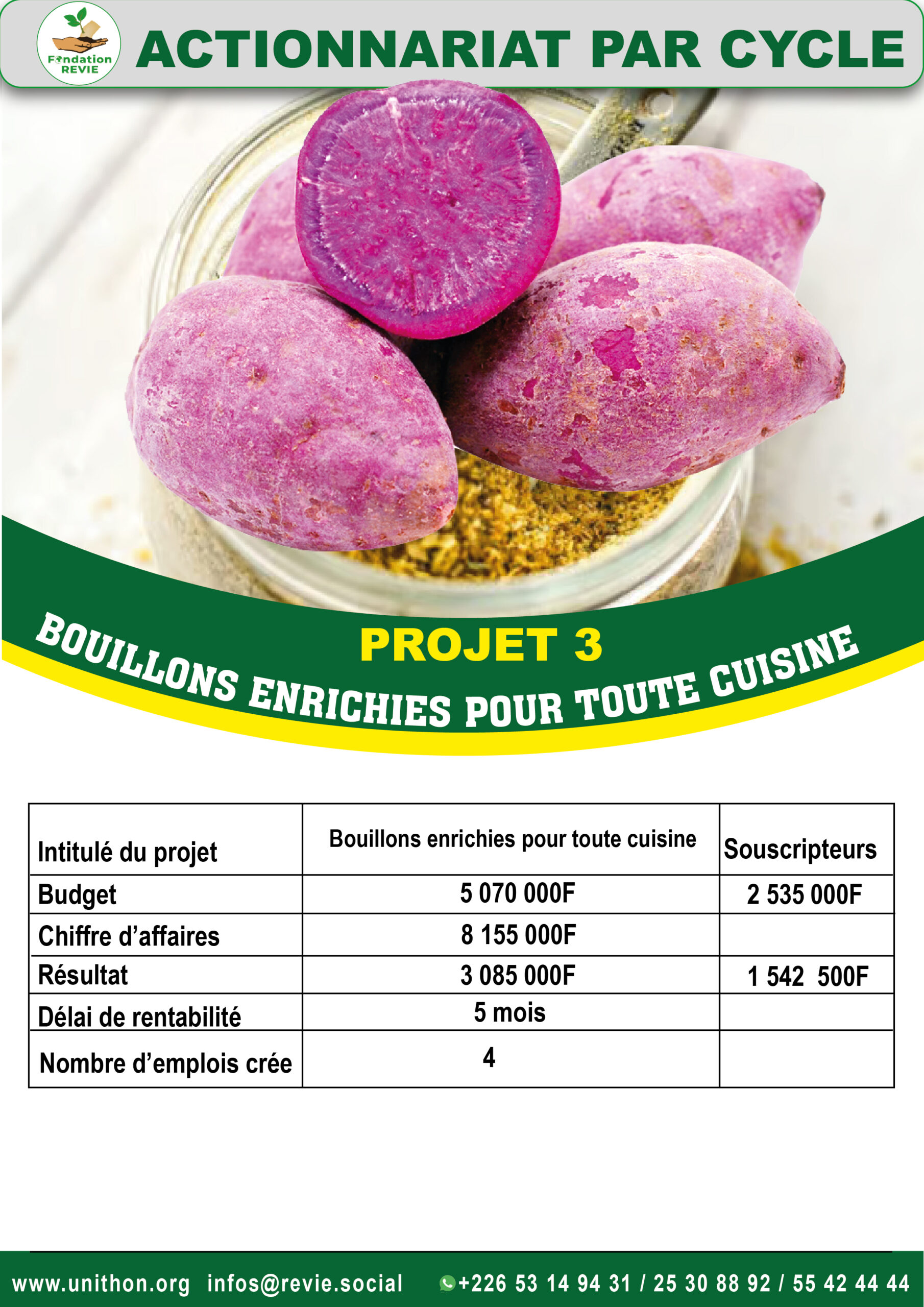 Fondation REVIE

ACTIONNARIAT PAR CYCLE

PROJET 3

BOUILLONS ENRICHIES POUR TOUTE CUISINE

| Intitulé du projet | Bouillons enrichies pour toute cuisine | Souscripteurs |
|---|---|---|
| Budget | 5 070 000F | 2 535 000F |
| Chiffre d'affaires | 8 155 000F | |
| Résultat | 3 085 000F | 1 542 500F |
| Délai de rentabilité | 5 mois | |
| Nombre d'emplois crée | 4 | |

www.unithon.org infos@revie.social +226 53 14 94 31 / 25 30 88 92 / 55 42 44 44